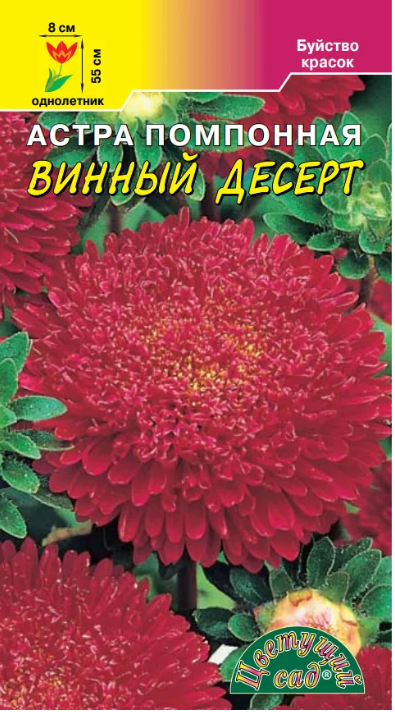 8 см
55 см
однолетник

Буйство красок

АСТРА ПОМПОННАЯ
ВИННЫЙ ДЕСЕРТ

Цветущий сад®